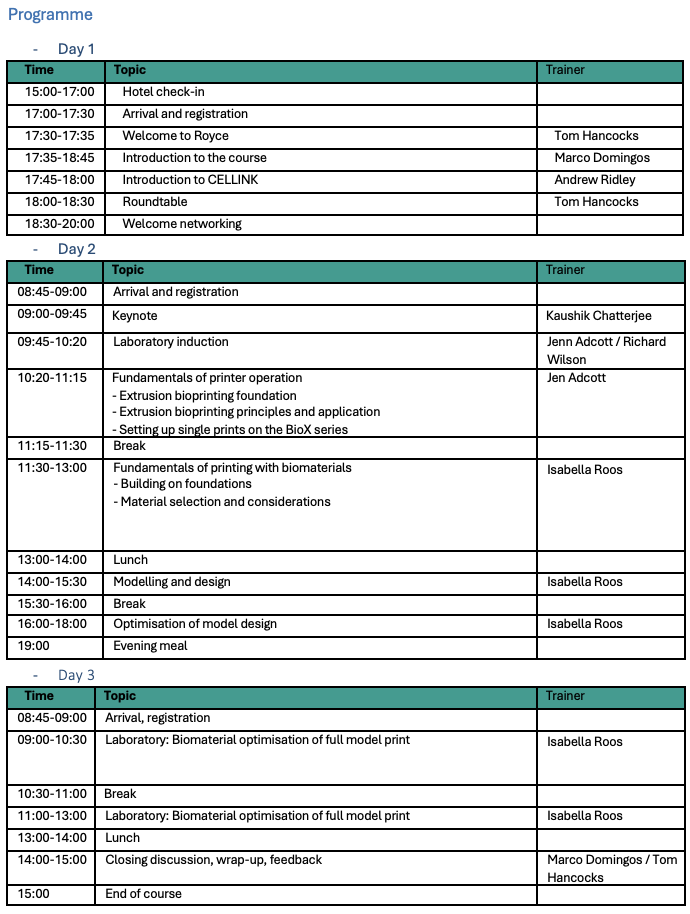 Programme

- Day 1

| Time | Topic | Trainer |
|---|---|---|
| 15:00-17:00 | Hotel check-in | |
| 17:00-17:30 | Arrival and registration | |
| 17:30-17:35 | Welcome to Royce | Tom Hancocks |
| 17:35-18:45 | Introduction to the course | Marco Domingos |
| 17:45-18:00 | Introduction to CELLINK | Andrew Ridley |
| 18:00-18:30 | Roundtable | Tom Hancocks |
| 18:30-20:00 | Welcome networking | |

- Day 2

| Time | Topic | Trainer |
|---|---|---|
| 08:45-09:00 | Arrival and registration | |
| 09:00-09:45 | Keynote | Kaushik Chatterjee |
| 09:45-10:20 | Laboratory induction | Jenn Adcott / Richard Wilson |
| 10:20-11:15 | Fundamentals of printer operation - Extrusion bioprinting foundation - Extrusion bioprinting principles and application - Setting up single prints on the BioX series | Jen Adcott |
| 11:15-11:30 | Break | |
| 11:30-13:00 | Fundamentals of printing with biomaterials - Building on foundations - Material selection and considerations | Isabella Roos |
| 13:00-14:00 | Lunch | |
| 14:00-15:30 | Modelling and design | Isabella Roos |
| 15:30-16:00 | Break | |
| 16:00-18:00 | Optimisation of model design | Isabella Roos |
| 19:00 | Evening meal | |

- Day 3

| Time | Topic | Trainer |
|---|---|---|
| 08:45-09:00 | Arrival, registration | |
| 09:00-10:30 | Laboratory: Biomaterial optimisation of full model print | Isabella Roos |
| 10:30-11:00 | Break | |
| 11:00-13:00 | Laboratory: Biomaterial optimisation of full model print | Isabella Roos |
| 13:00-14:00 | Lunch | |
| 14:00-15:00 | Closing discussion, wrap-up, feedback | Marco Domingos / Tom Hancocks |
| 15:00 | End of course | |